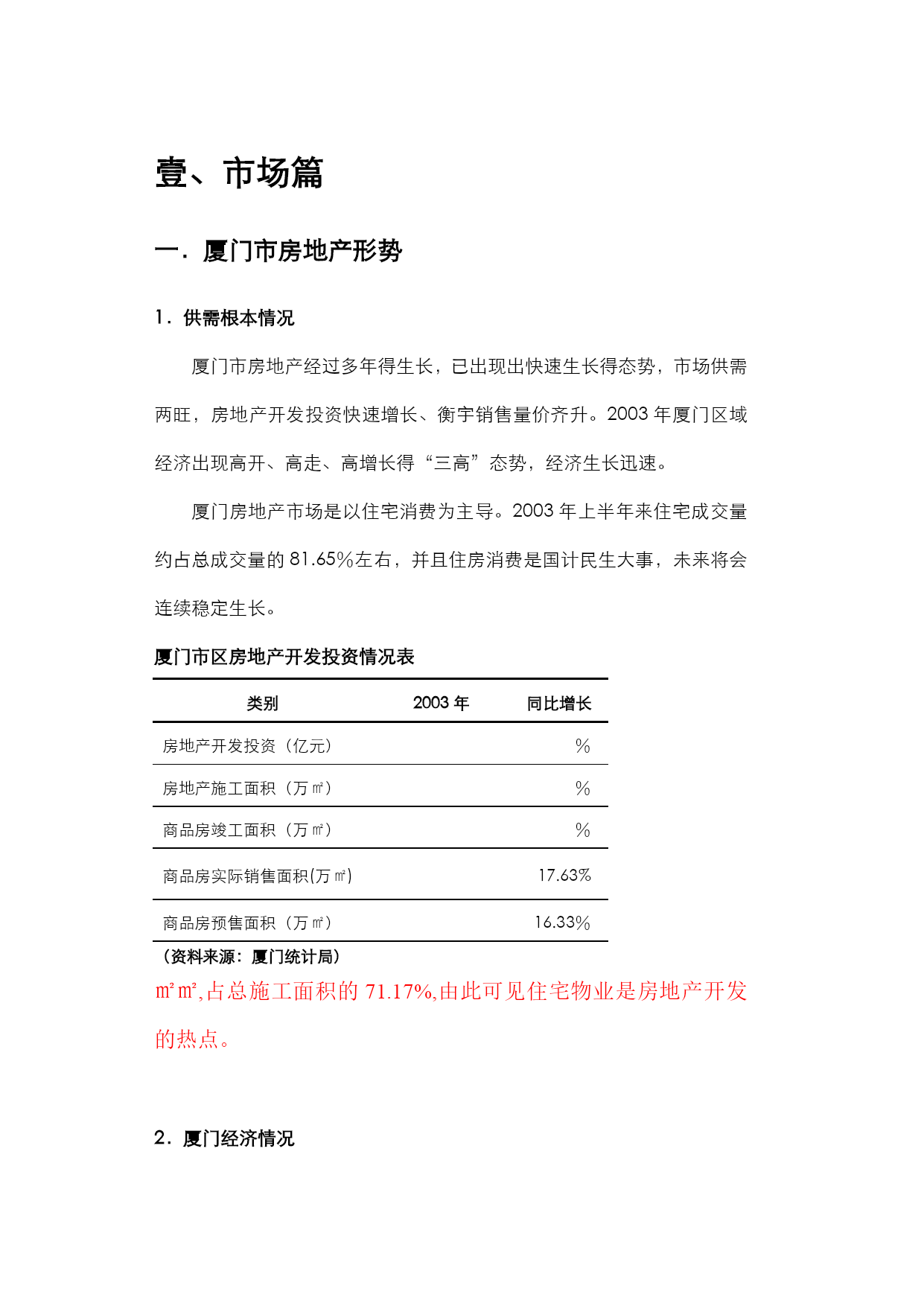 壹、市场篇

一．厦门市房地产形势

1．供需根本情况

厦门市房地产经过多年得生长，已出现出快速生长得态势，市场供需两旺，房地产开发投资快速增长、衡宇销售量价齐升。2003 年厦门区域经济出现高开、高走、高增长得“三高”态势，经济生长迅速。

厦门房地产市场是以住宅消费为主导。2003 年上半年来住宅成交量约占总成交量的 81.65%左右，并且住房消费是国计民生大事，未来将会连续稳定生长。

厦门市区房地产开发投资情况表

| 类别 | 2003 年 | 同比增长 |
|---|---|---|
| 房地产开发投资（亿元） | | % |
| 房地产施工面积（万㎡） | | % |
| 商品房竣工面积（万㎡） | | % |
| 商品房实际销售面积(万㎡) | | 17.63% |
| 商品房预售面积（万㎡） | | 16.33% |

（资料来源：厦门统计局）

㎡㎡,占总施工面积的 71.17%,由此可见住宅物业是房地产开发的热点。

2．厦门经济情况